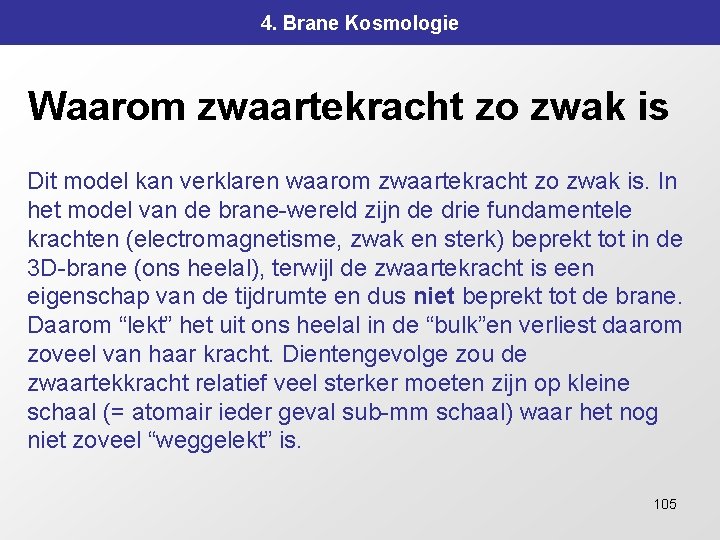 4. Brane Kosmologie

Waarom zwaartekracht zo zwak is

Dit model kan verklaren waarom zwaartekracht zo zwak is. In het model van de brane-wereld zijn de drie fundamentele krachten (electromagnetisme, zwak en sterk) beprekt tot in de 3D-brane (ons heelal), terwijl de zwaartekracht is een eigenschap van de tijdrumte en dus niet beprekt tot de brane. Daarom “lekt” het uit ons heelal in de “bulk”en verliest daarom zoveel van haar kracht. Dientengevolge zou de zwaartekkracht relatief veel sterker moeten zijn op kleine schaal (= atomair ieder geval sub-mm schaal) waar het nog niet zoveel “weggelekt” is.

105